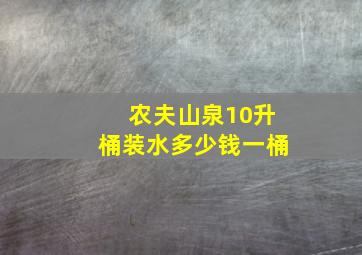 农夫山泉10升
桶装水多少钱一桶